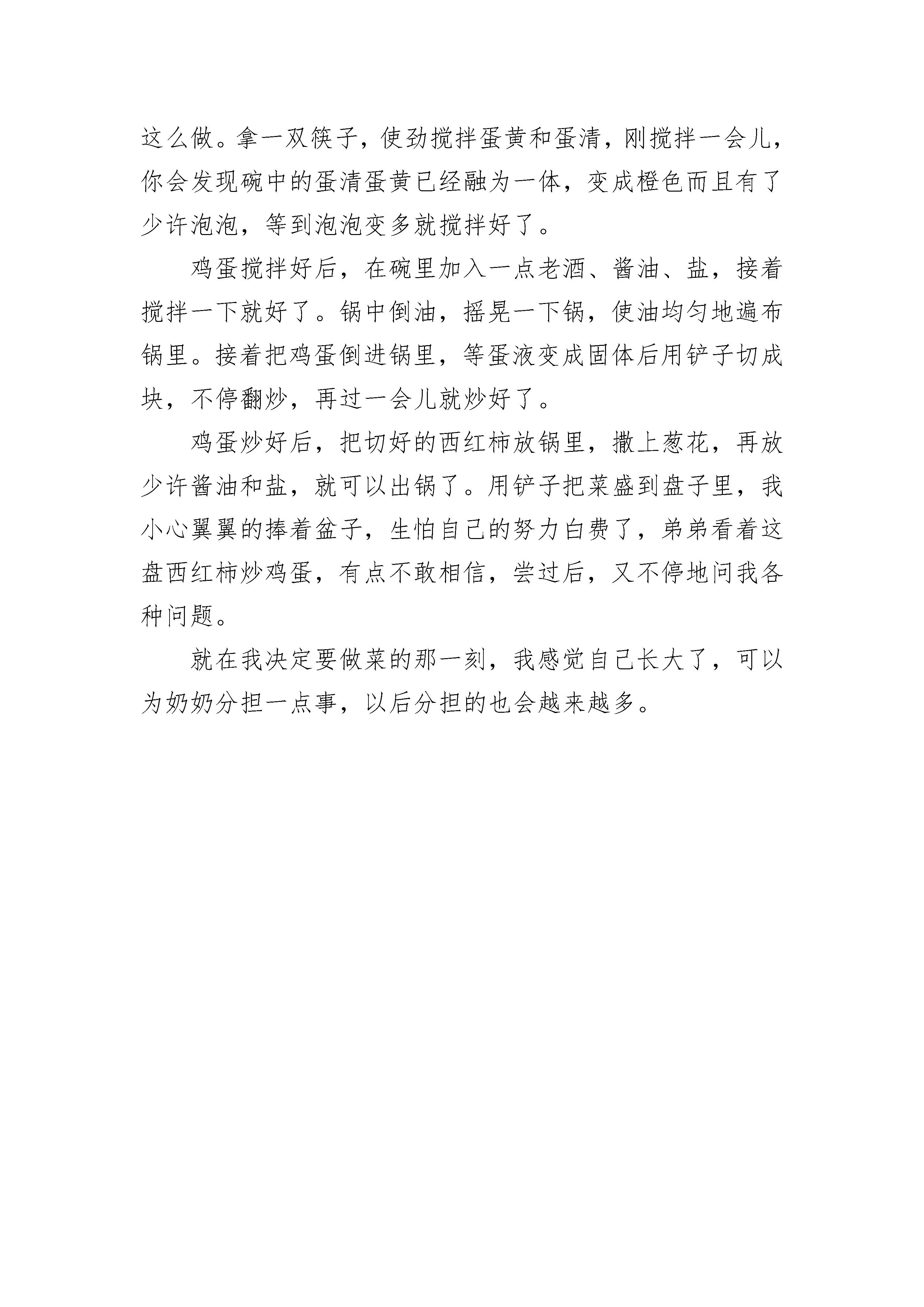 这么做。拿一双筷子，使劲搅拌蛋黄和蛋清，刚搅拌一会儿，你会发现碗中的蛋清蛋黄已经融为一体，变成橙色而且有了少许泡泡，等到泡泡变多就搅拌好了。

鸡蛋搅拌好后，在碗里加入一点老酒、酱油、盐，接着搅拌一下就好了。锅中倒油，摇晃一下锅，使油均匀地遍布锅里。接着把鸡蛋倒进锅里，等蛋液变成固体后用铲子切成块，不停翻炒，再过一会儿就炒好了。

鸡蛋炒好后，把切好的西红柿放锅里，撒上葱花，再放少许酱油和盐，就可以出锅了。用铲子把菜盛到盘子里，我小心翼翼的捧着盆子，生怕自己的努力白费了，弟弟看着这盘西红柿炒鸡蛋，有点不敢相信，尝过后，又不停地问我各种问题。

就在我决定要做菜的那一刻，我感觉自己长大了，可以为奶奶分担一点事，以后分担的也会越来越多。